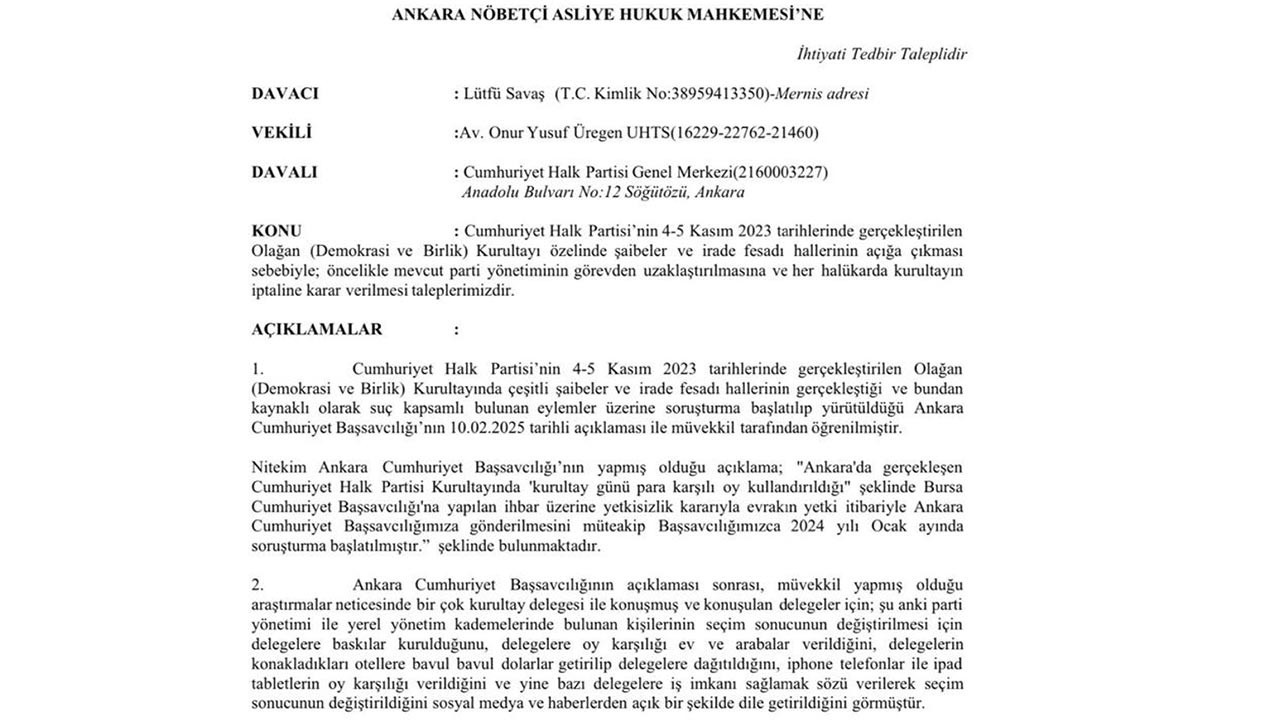 ANKARA NÖBETÇİ ASLİYE HUKUK MAHKEMESİ'NE

İhtiyati Tedbir Taleplidir

DAVACI : Lütfü Savaş (T.C. Kimlik No:38959413350)-Mernis adresi

VEKİLİ :Av. Onur Yusuf Üregen UHTS(16229-22762-21460)

DAVALI : Cumhuriyet Halk Partisi Genel Merkezi(2160003227)
Anadolu Bulvarı No:12 Söğütözü, Ankara

KONU : Cumhuriyet Halk Partisi'nin 4-5 Kasım 2023 tarihlerinde gerçekleştirilen Olağan (Demokrasi ve Birlik) Kurultayı özelinde şaibeler ve irade fesadı hallerinin açığa çıkması sebebiyle; öncelikle mevcut parti yönetiminin görevden uzaklaştırılmasına ve her halükarda kurultayın iptaline karar verilmesi taleplerimizdir.

AÇIKLAMALAR :

1. Cumhuriyet Halk Partisi'nin 4-5 Kasım 2023 tarihlerinde gerçekleştirilen Olağan (Demokrasi ve Birlik) Kurultayında çeşitli şaibeler ve irade fesadı hallerinin gerçekleştiği ve bundan kaynaklı olarak suç kapsamlı bulunan eylemler üzerine soruşturma başlatılıp yürütüldüğü Ankara Cumhuriyet Başsavcılığı'nın 10.02.2025 tarihli açıklaması ile müvekkil tarafından öğrenilmiştir.

Nitekim Ankara Cumhuriyet Başsavcılığı'nın yapmış olduğu açıklama; "Ankara'da gerçekleşen Cumhuriyet Halk Partisi Kurultayında 'kurultay günü para karşılı oy kullandırıldığı" şeklinde Bursa Cumhuriyet Başsavcılığı'na yapılan ihbar üzerine yetkisizlik kararıyla evrakın yetki itibariyle Ankara Cumhuriyet Başsavcılığımıza gönderilmesini müteakip Başsavcılığımızca 2024 yılı Ocak ayında soruşturma başlatılmıştır." şeklinde bulunmaktadır.

2. Ankara Cumhuriyet Başsavcılığının açıklaması sonrası, müvekkil yapmış olduğu araştırmalar neticesinde bir çok kurultay delegesi ile konuşmuş ve konuşulan delegeler için; şu anki parti yönetimi ile yerel yönetim kademelerinde bulunan kişilerinin seçim sonucunun değiştirilmesi için delegelere baskılar kurulduğunu, delegelere oy karşılığı ev ve arabalar verildiğini, delegelerin konakladıkları otellere bavul bavul dolarlar getirilip delegelere dağıtıldığını, iphone telefonlar ile ipad tabletlerin oy karşılığı verildiğini ve yine bazı delegelere iş imkanı sağlamak sözü verilerek seçim sonucunun değiştirildiğini sosyal medya ve haberlerden açık bir şekilde dile getirildiğini görmüştür.